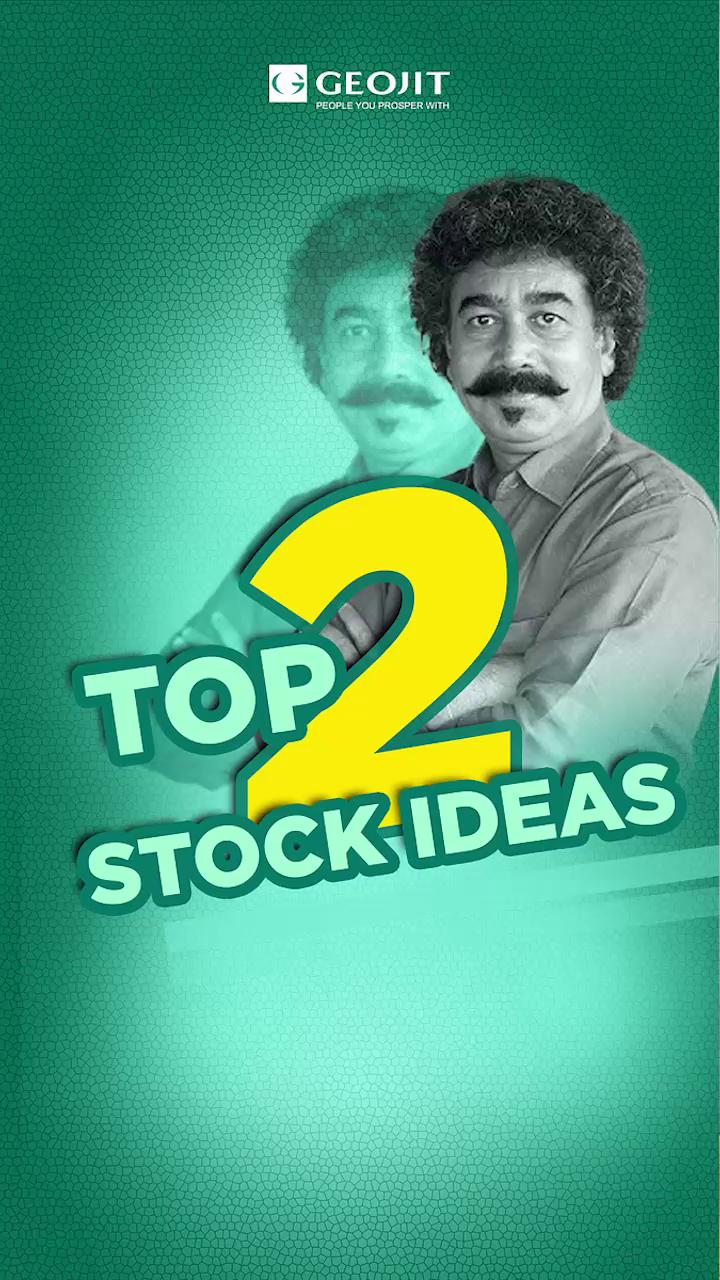 GEOJIT
PEOPLE YOU PROSPER WITH

TOP 2
STOCK IDEAS